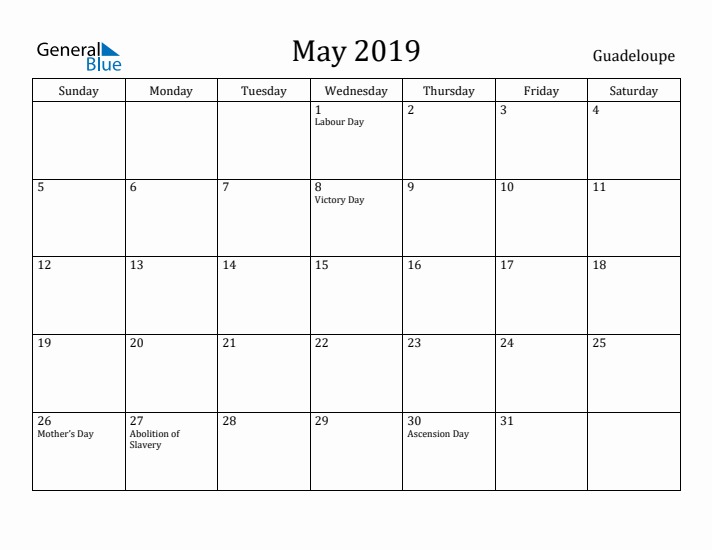 General Blue

May 2019

Guadeloupe

| Sunday | Monday | Tuesday | Wednesday | Thursday | Friday | Saturday |
|---|---|---|---|---|---|---|
| | | | 1 Labour Day | 2 | 3 | 4 |
| 5 | 6 | 7 | 8 Victory Day | 9 | 10 | 11 |
| 12 | 13 | 14 | 15 | 16 | 17 | 18 |
| 19 | 20 | 21 | 22 | 23 | 24 | 25 |
| 26 Mother's Day | 27 Abolition of Slavery | 28 | 29 | 30 Ascension Day | 31 | |